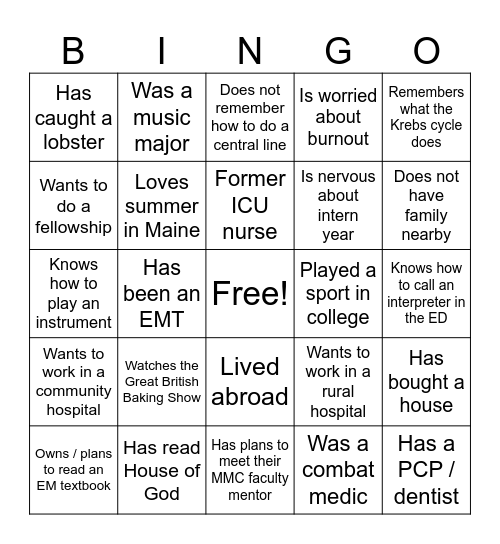 | B | I | N | G | O |
|---|---|---|---|---|
| Has caught a lobster | Was a music major | Does not remember how to do a central line | Is worried about burnout | Remembers what the Krebs cycle does |
| Wants to do a fellowship | Loves summer in Maine | Former ICU nurse | Is nervous about intern year | Does not have family nearby |
| Knows how to play an instrument | Has been an EMT | Free! | Played a sport in college | Knows how to call an interpreter in the ED |
| Wants to work in a community hospital | Watches the Great British Baking Show | Lived abroad | Wants to work in a rural hospital | Has bought a house |
| Owns / plans to read an EM textbook | Has read House of God | Has plans to meet their MMC faculty mentor | Was a combat medic | Has a PCP / dentist |